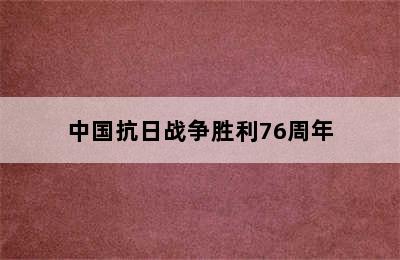 中国抗日战争胜利76周年